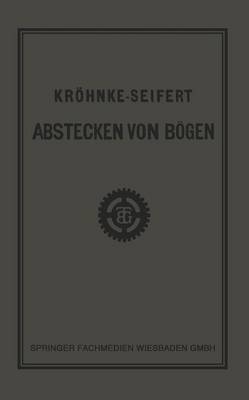 KRÖHNKE-SEIFERT

ABSTECKEN VON BÖGEN

BG

SPRINGER FACHMEDIEN WIESBADEN GMBH